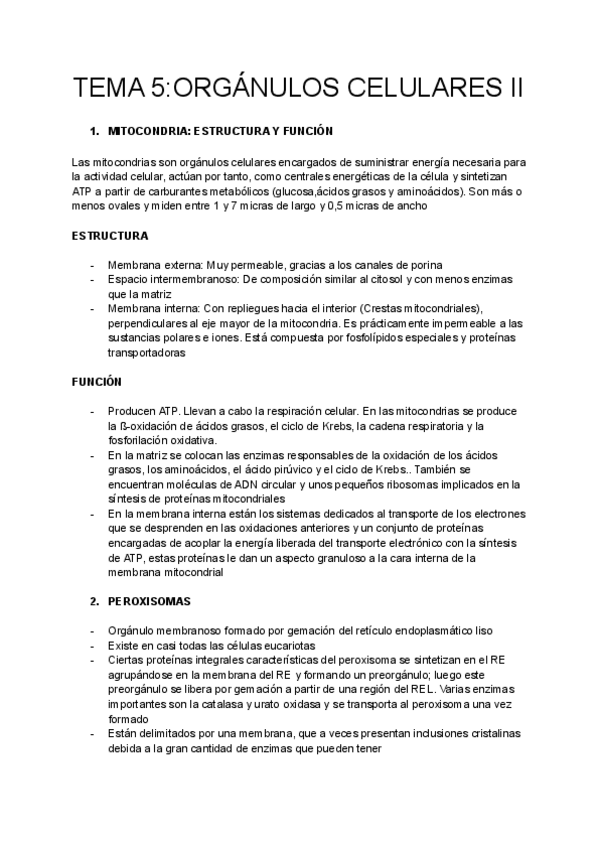 TEMA 5:ORGÁNULOS CELULARES II

1. MITOCONDRIA: ESTRUCTURA Y FUNCIÓN

Las mitocondrias son orgánulos celulares encargados de suministrar energía necesaria para la actividad celular, actúan por tanto, como centrales energéticas de la célula y sintetizan ATP a partir de carburantes metabólicos (glucosa,ácidos grasos y aminoácidos). Son más o menos ovales y miden entre 1 y 7 micras de largo y 0,5 micras de ancho

ESTRUCTURA

- Membrana externa: Muy permeable, gracias a los canales de porina
- Espacio intermembranoso: De composición similar al citosol y con menos enzimas que la matriz
- Membrana interna: Con repliegues hacia el interior (Crestas mitocondriales), perpendiculares al eje mayor de la mitocondria. Es prácticamente impermeable a las sustancias polares e iones. Está compuesta por fosfolípidos especiales y proteínas transportadoras

FUNCIÓN

- Producen ATP. Llevan a cabo la respiración celular. En las mitocondrias se produce la ß-oxidación de ácidos grasos, el ciclo de Krebs, la cadena respiratoria y la fosforilación oxidativa.
- En la matriz se colocan las enzimas responsables de la oxidación de los ácidos grasos, los aminoácidos, el ácido pirúvico y el ciclo de Krebs.. También se encuentran moléculas de ADN circular y unos pequeños ribosomas implicados en la síntesis de proteínas mitocondriales
- En la membrana interna están los sistemas dedicados al transporte de los electrones que se desprenden en las oxidaciones anteriores y un conjunto de proteínas encargadas de acoplar la energía liberada del transporte electrónico con la síntesis de ATP, estas proteínas le dan un aspecto granuloso a la cara interna de la membrana mitocondrial

2. PEROXISOMAS

- Orgánulo membranoso formado por gemación del retículo endoplasmático liso
- Existe en casi todas las células eucariotas
- Ciertas proteínas integrales características del peroxisoma se sintetizan en el RE agrupándose en la membrana del RE y formando un preorgánulo; luego este preorgánulo se libera por gemación a partir de una región del REL. Varias enzimas importantes son la catalasa y urato oxidasa y se transporta al peroxisoma una vez formado
- Están delimitados por una membrana, que a veces presentan inclusiones cristalinas debida a la gran cantidad de enzimas que pueden tener